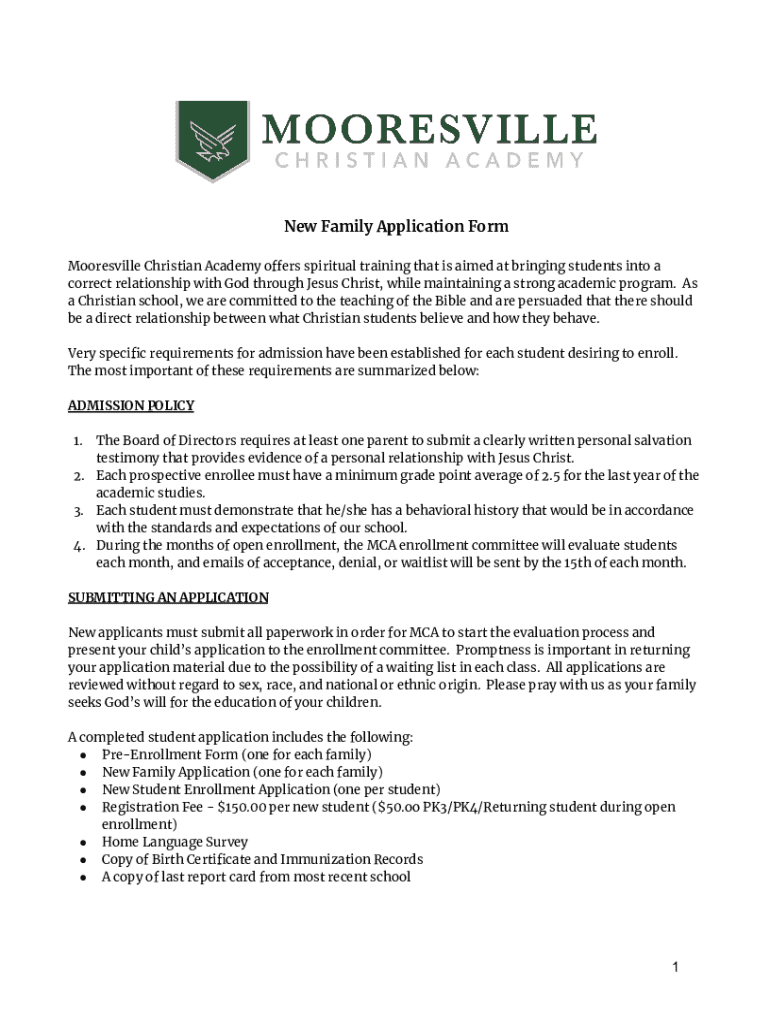 MOORESVILLE
CHRISTIAN ACADEMY

New Family Application Form

Mooresville Christian Academy offers spiritual training that is aimed at bringing students into a correct relationship with God through Jesus Christ, while maintaining a strong academic program. As a Christian school, we are committed to the teaching of the Bible and are persuaded that there should be a direct relationship between what Christian students believe and how they behave.

Very specific requirements for admission have been established for each student desiring to enroll. The most important of these requirements are summarized below:

ADMISSION POLICY

1. The Board of Directors requires at least one parent to submit a clearly written personal salvation testimony that provides evidence of a personal relationship with Jesus Christ.
2. Each prospective enrollee must have a minimum grade point average of 2.5 for the last year of the academic studies.
3. Each student must demonstrate that he/she has a behavioral history that would be in accordance with the standards and expectations of our school.
4. During the months of open enrollment, the MCA enrollment committee will evaluate students each month, and emails of acceptance, denial, or waitlist will be sent by the 15th of each month.

SUBMITTING AN APPLICATION

New applicants must submit all paperwork in order for MCA to start the evaluation process and present your child's application to the enrollment committee. Promptness is important in returning your application material due to the possibility of a waiting list in each class. All applications are reviewed without regard to sex, race, and national or ethnic origin. Please pray with us as your family seeks God's will for the education of your children.

A completed student application includes the following:
● Pre-Enrollment Form (one for each family)
● New Family Application (one for each family)
● New Student Enrollment Application (one per student)
● Registration Fee - $150.00 per new student ($50.00 PK3/PK4/Returning student during open enrollment)
● Home Language Survey
● Copy of Birth Certificate and Immunization Records
● A copy of last report card from most recent school

1